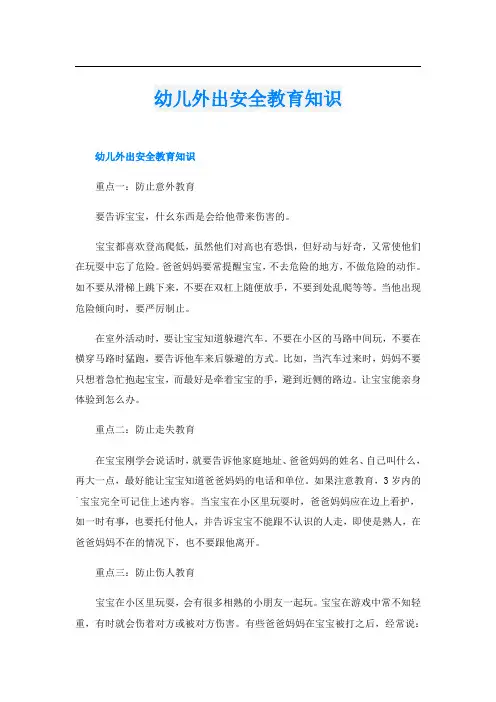 幼儿外出安全教育知识

幼儿外出安全教育知识

重点一：防止意外教育

要告诉宝宝，什么东西是会给他带来伤害的。

宝宝都喜欢登高爬低，虽然他们对高也有恐惧，但好动与好奇，又常使他们在玩耍中忘了危险。爸爸妈妈要常提醒宝宝，不去危险的地方，不做危险的动作。如不要从滑梯上跳下来，不要在双杠上随便放手，不要到处乱爬等等。当他出现危险倾向时，要严厉制止。

在室外活动时，要让宝宝知道躲避汽车。不要在小区的马路中间玩，不要在横穿马路时猛跑，要告诉他车来后躲避的方式。比如，当汽车过来时，妈妈不要只想着急忙抱起宝宝，而最好是牵着宝宝的手，避到近侧的路边。让宝宝能亲身体验到怎么办。

重点二：防止走失教育

在宝宝刚学会说话时，就要告诉他家庭地址、爸爸妈妈的姓名、自己叫什么，再大一点，最好能让宝宝知道爸爸妈妈的电话和单位。如果注意教育，3岁内的宝宝完全可记住上述内容。当宝宝在小区里玩耍时，爸爸妈妈应在边上看护，如一时有事，也要托付他人，并告诉宝宝不能跟不认识的人走，即使是熟人，在爸爸妈妈不在的情况下，也不要跟他离开。

重点三：防止伤人教育

宝宝在小区里玩耍，会有很多相熟的小朋友一起玩。宝宝在游戏中常不知轻重，有时就会伤着对方或被对方伤害。有些爸爸妈妈在宝宝被打之后，经常说：